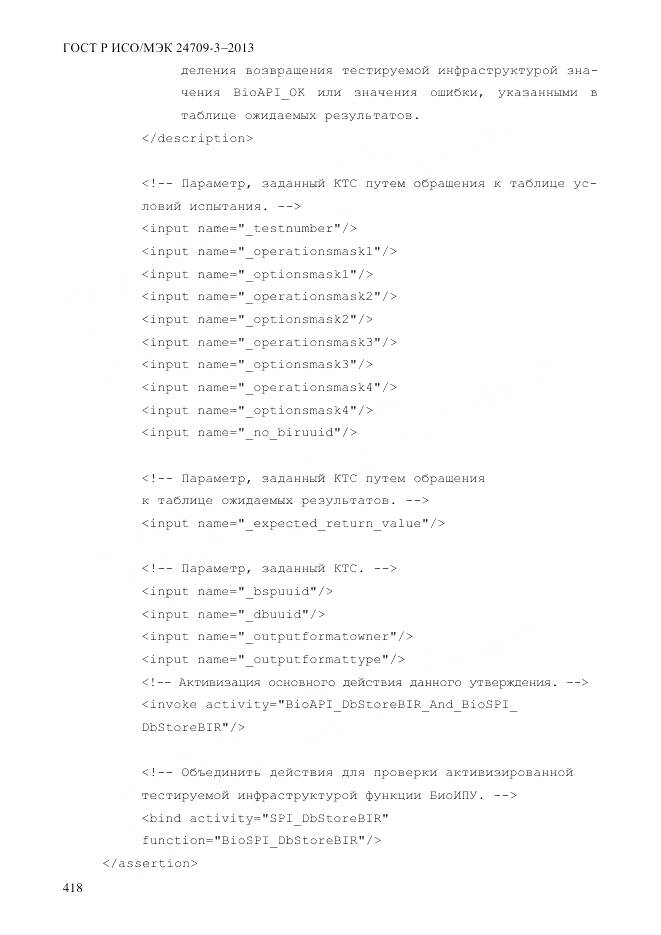 ГОСТ Р ИСО/МЭК 24709-3–2013

деления возвращения тестируемой инфраструктурой значения BioAPI_OK или значения ошибки, указанными в таблице ожидаемых результатов.
</description>

<!-- Параметр, заданный КТС путем обращения к таблице условий испытания. -->
<input name="_testnumber"/>
<input name="_operationsmask1"/>
<input name="_optionsmask1"/>
<input name="_operationsmask2"/>
<input name="_optionsmask2"/>
<input name="_operationsmask3"/>
<input name="_optionsmask3"/>
<input name="_operationsmask4"/>
<input name="_optionsmask4"/>
<input name="_no_biruuid"/>

<!-- Параметр, заданный КТС путем обращения к таблице ожидаемых результатов. -->
<input name="_expected_return_value"/>

<!-- Параметр, заданный КТС. -->
<input name="_bspuuid"/>
<input name="_dbuuid"/>
<input name="_outputformatowner"/>
<input name="_outputformattype"/>
<!-- Активизация основного действия данного утверждения. -->
<invoke activity="BioAPI_DbStoreBIR_And_BioSPI_DbStoreBIR"/>

<!-- Объединить действия для проверки активизированной тестируемой инфраструктурой функции БиоИПУ. -->
<bind activity="SPI_DbStoreBIR"
function="BioSPI_DbStoreBIR"/>
</assertion>

418